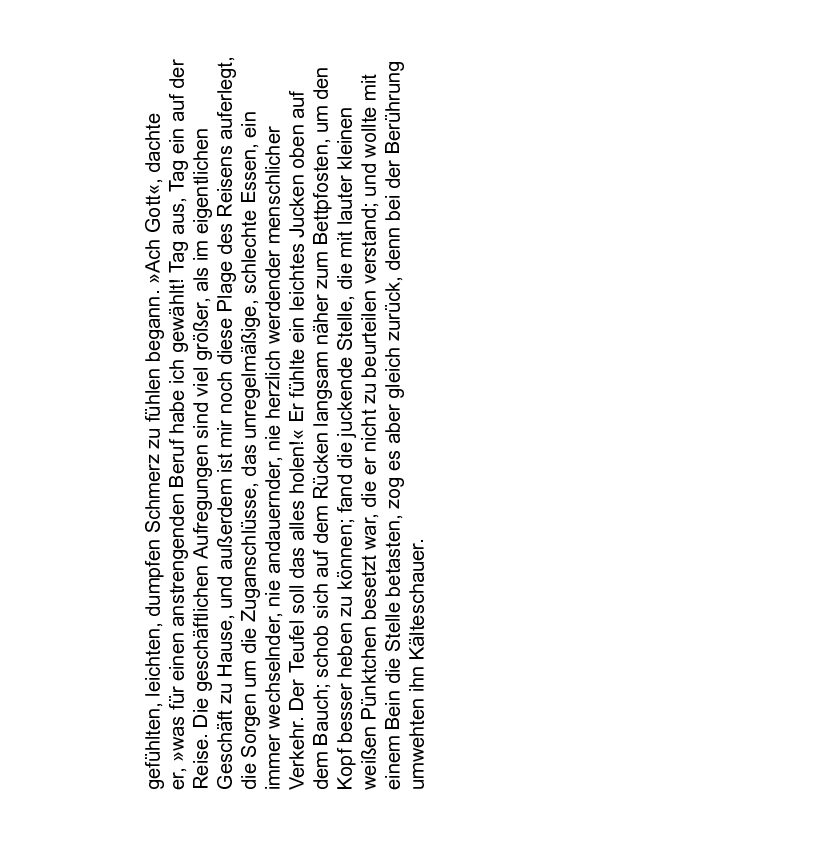 gefühlten, leichten, dumpfen Schmerz zu fühlen begann. »Ach Gott«, dachte er, »was für einen anstrengenden Beruf habe ich gewählt! Tag aus, Tag ein auf der Reise. Die geschäftlichen Aufregungen sind viel größer, als im eigentlichen Geschäft zu Hause, und außerdem ist mir noch diese Plage des Reisens auferlegt, die Sorgen um die Zuganschlüsse, das unregelmäßige, schlechte Essen, ein immer wechselnder, nie andauernder, nie herzlich werdender menschlicher Verkehr. Der Teufel soll das alles holen!« Er fühlte ein leichtes Jucken oben auf dem Bauch; schob sich auf dem Rücken langsam näher zum Bettpfosten, um den Kopf besser heben zu können; fand die juckende Stelle, die mit lauter kleinen weißen Pünktchen besetzt war, die er nicht zu beurteilen verstand; und wollte mit einem Bein die Stelle betasten, zog es aber gleich zurück, denn bei der Berührung umwehten ihn Kälteschauer.